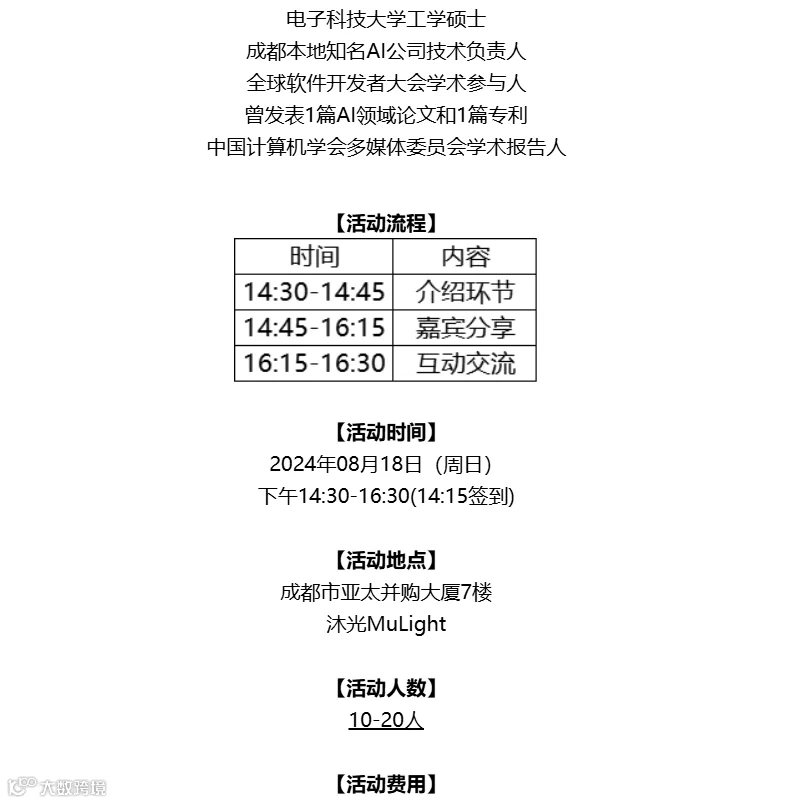 电子科技大学工学硕士
成都本地知名AI公司技术负责人
全球软件开发者大会学术参与人
曾发表1篇AI领域论文和1篇专利
中国计算机学会多媒体委员会学术报告人

【活动流程】

| 时间 | 内容 |
|---|---|
| 14:30-14:45 | 介绍环节 |
| 14:45-16:15 | 嘉宾分享 |
| 16:15-16:30 | 互动交流 |

【活动时间】
2024年08月18日（周日）
下午14:30-16:30(14:15签到)

【活动地点】
成都市亚太并购大厦7楼
沐光MuLight

【活动人数】
10-20人

【活动费用】

大数跨境